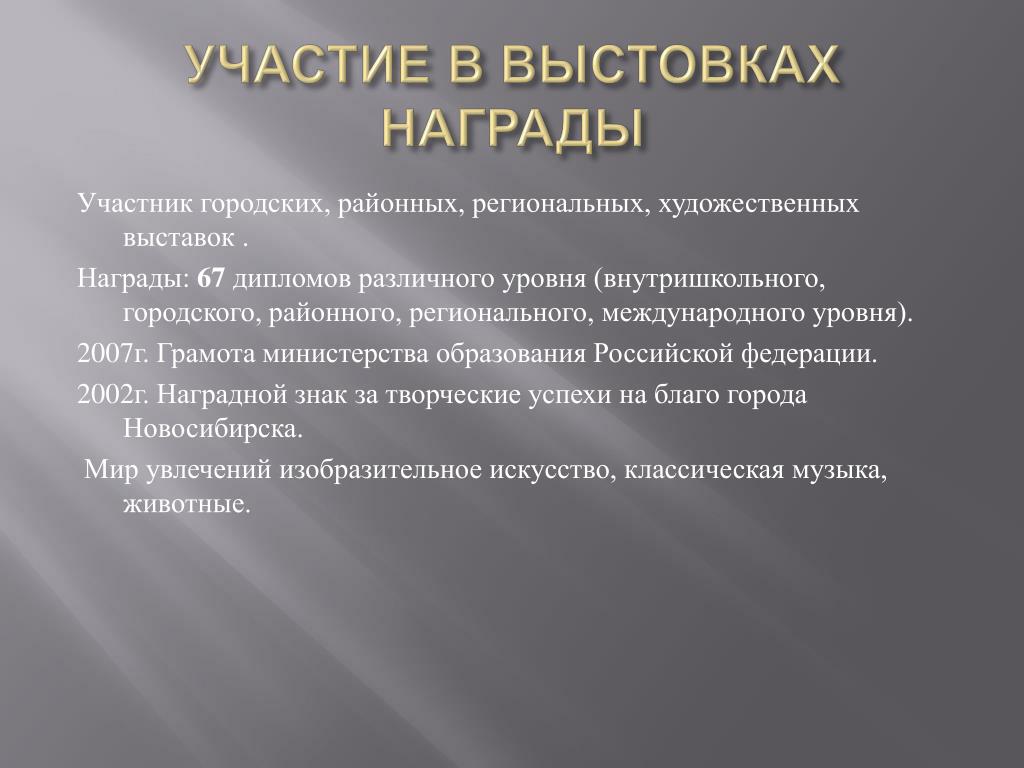 УЧАСТИЕ В ВЫСТОВКАХ НАГРАДЫ

Участник городских, районных, региональных, художественных выставок .

Награды: 67 дипломов различного уровня (внутришкольного, городского, районного, регионального, международного уровня).

2007г. Грамота министерства образования Российской федерации.

2002г. Наградной знак за творческие успехи на благо города Новосибирска.

Мир увлечений изобразительное искусство, классическая музыка, животные.